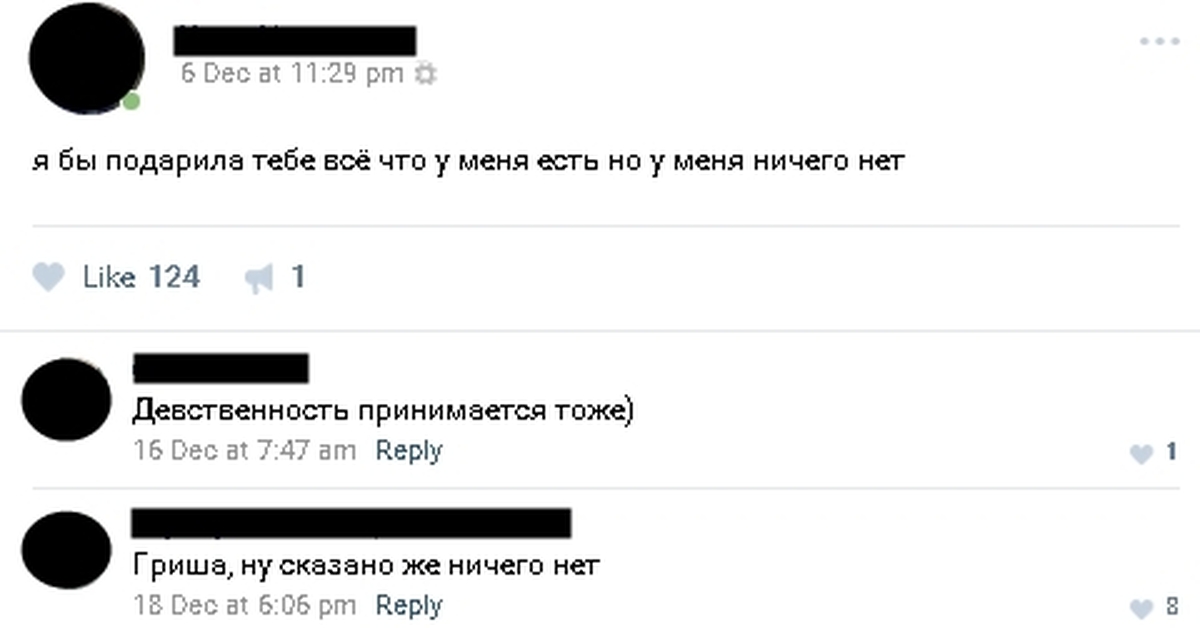 6 Dec at 11:29 pm

я бы подарила тебе всё что у меня есть но у меня ничего нет

Like 124 1

Девственность принимается тоже)
16 Dec at 7:47 am Reply
1

Гриша, ну сказано же ничего нет
18 Dec at 6:06 pm Reply
8